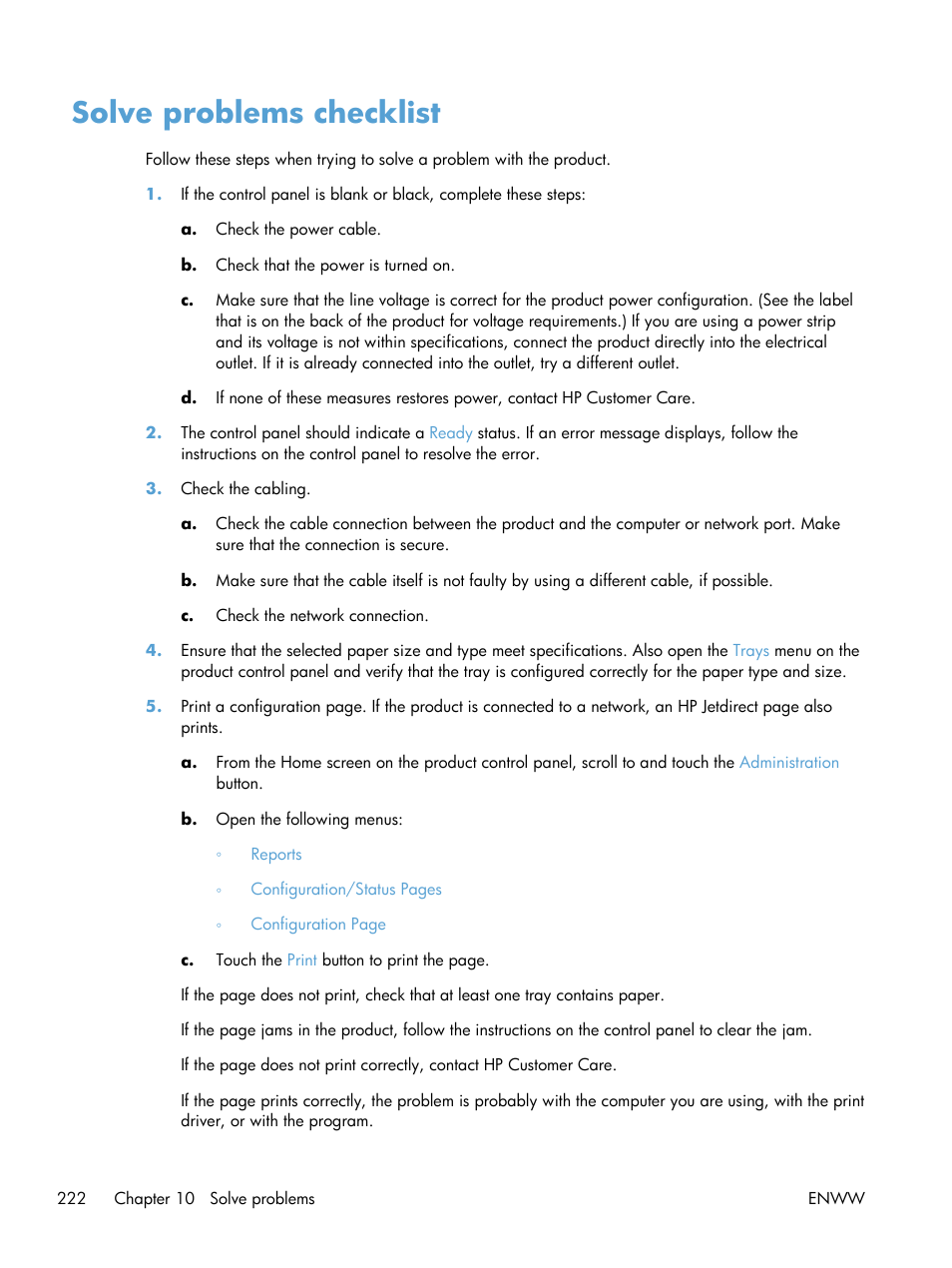 Solve problems checklist

Follow these steps when trying to solve a problem with the product.

1. If the control panel is blank or black, complete these steps:

a. Check the power cable.

b. Check that the power is turned on.

c. Make sure that the line voltage is correct for the product power configuration. (See the label that is on the back of the product for voltage requirements.) If you are using a power strip and its voltage is not within specifications, connect the product directly into the electrical outlet. If it is already connected into the outlet, try a different outlet.

d. If none of these measures restores power, contact HP Customer Care.

2. The control panel should indicate a Ready status. If an error message displays, follow the instructions on the control panel to resolve the error.

3. Check the cabling.

a. Check the cable connection between the product and the computer or network port. Make sure that the connection is secure.

b. Make sure that the cable itself is not faulty by using a different cable, if possible.

c. Check the network connection.

4. Ensure that the selected paper size and type meet specifications. Also open the Trays menu on the product control panel and verify that the tray is configured correctly for the paper type and size.

5. Print a configuration page. If the product is connected to a network, an HP Jetdirect page also prints.

a. From the Home screen on the product control panel, scroll to and touch the Administration button.

b. Open the following menus:

◦ Reports

◦ Configuration/Status Pages

◦ Configuration Page

c. Touch the Print button to print the page.

If the page does not print, check that at least one tray contains paper.

If the page jams in the product, follow the instructions on the control panel to clear the jam.

If the page does not print correctly, contact HP Customer Care.

If the page prints correctly, the problem is probably with the computer you are using, with the print driver, or with the program.

222 Chapter 10 Solve problems ENWW